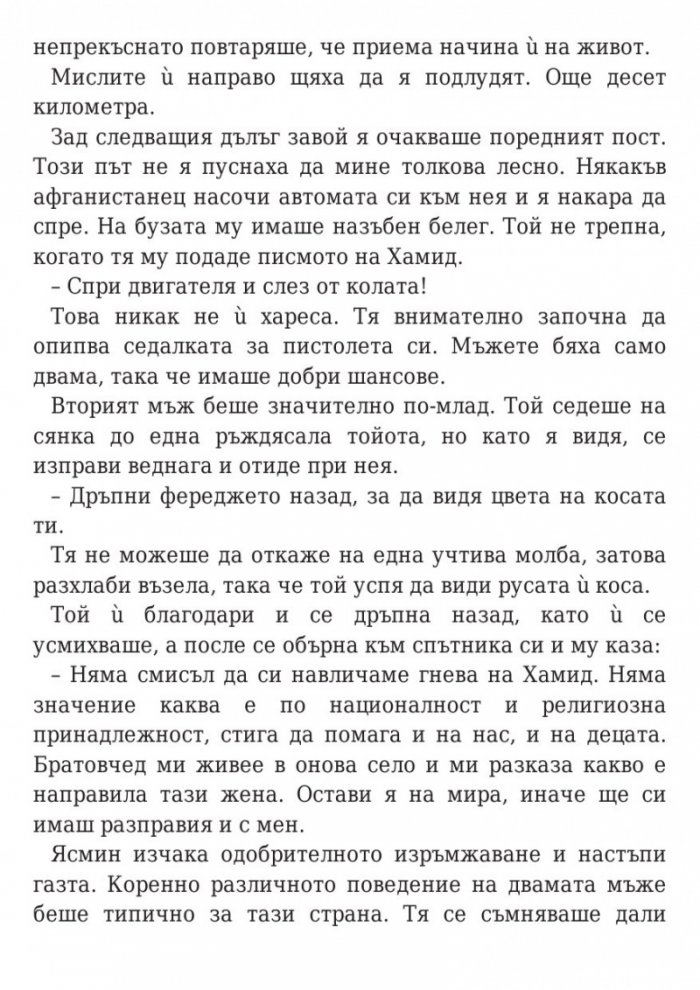 непрекъснато повтаряше, че приема начина ѝ на живот.

Мислите ѝ направо щяха да я подлудят. Още десет километра.

Зад следващия дълъг завой я очакваше поредният пост. Този път не я пуснаха да мине толкова лесно. Някакъв афганистанец насочи автомата си към нея и я накара да спре. На бузата му имаше назъбен белег. Той не трепна, когато тя му подаде писмото на Хамид.

– Спри двигателя и слез от колата!

Това никак не ѝ хареса. Тя внимателно започна да опипва седалката за пистолета си. Мъжете бяха само двама, така че имаше добри шансове.

Вторият мъж беше значително по-млад. Той седеше на сянка до една ръждясала тойота, но като я видя, се изправи веднага и отиде при нея.

– Дръпни фереджето назад, за да видя цвета на косата ти.

Тя не можеше да откаже на една учтива молба, затова разхлаби възела, така че той успя да види русата ѝ коса.

Той ѝ благодари и се дръпна назад, като ѝ се усмихваше, а после се обърна към спътника си и му каза:

– Няма смисъл да си навличаме гнева на Хамид. Няма значение каква е по националност и религиозна принадлежност, стига да помага и на нас, и на децата. Братовчед ми живее в онова село и ми разказа какво е направила тази жена. Остави я на мира, иначе ще си имаш разправия и с мен.

Ясмин изчака одобрителното изръмжаване и настъпи газта. Коренно различното поведение на двамата мъже беше типично за тази страна. Тя се съмняваше дали